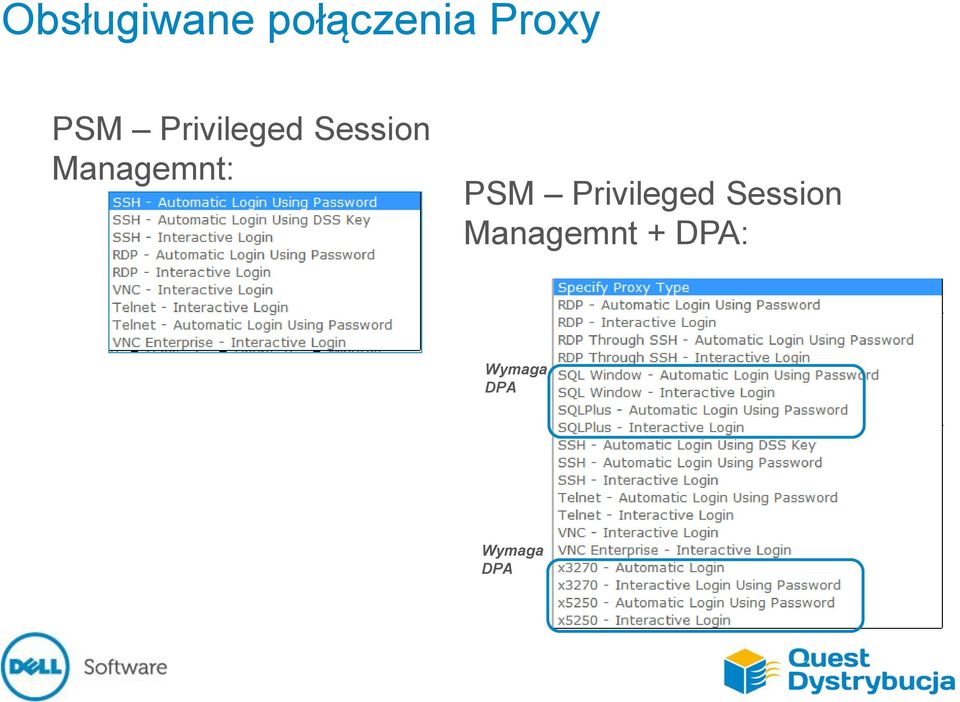 Obsługiwane połączenia Proxy

PSM – Privileged Session Managemnt:

SSH - Automatic Login Using Password
SSH - Automatic Login Using DSS Key
SSH - Interactive Login
RDP - Automatic Login Using Password
RDP - Interactive Login
VNC - Interactive Login
Telnet - Interactive Login
Telnet - Automatic Login Using Password
VNC Enterprise - Interactive Login

PSM – Privileged Session Managemnt + DPA:

Specify Proxy Type
RDP - Automatic Login Using Password
RDP - Interactive Login
RDP Through SSH - Automatic Login Using Password
RDP Through SSH - Interactive Login

Wymaga DPA

SQL Window - Automatic Login Using Password
SQL Window - Interactive Login
SQLPlus - Automatic Login Using Password
SQLPlus - Interactive Login
SSH - Automatic Login Using DSS Key
SSH - Automatic Login Using Password
SSH - Interactive Login
Telnet - Automatic Login Using Password
Telnet - Interactive Login
VNC - Interactive Login
VNC Enterprise - Interactive Login

Wymaga DPA

x3270 - Automatic Login
x3270 - Interactive Login Using Password
x5250 - Automatic Login Using Password
x5250 - Interactive Login

DELL Software

Quest Dystrybucja